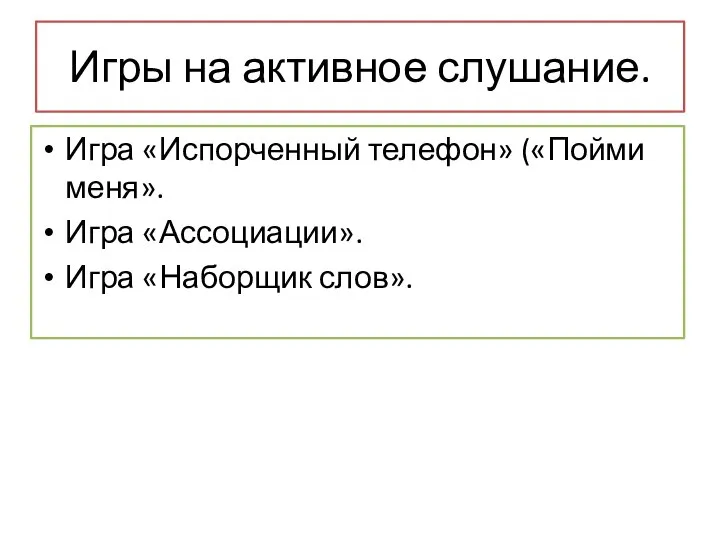 Игры на активное слушание.

• Игра «Испорченный телефон» («Пойми меня».
• Игра «Ассоциации».
• Игра «Наборщик слов».